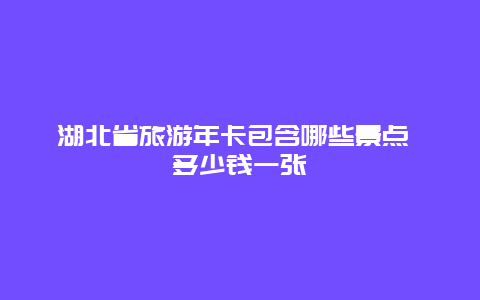 湖北省旅游年卡包含哪些景点 多少钱一张